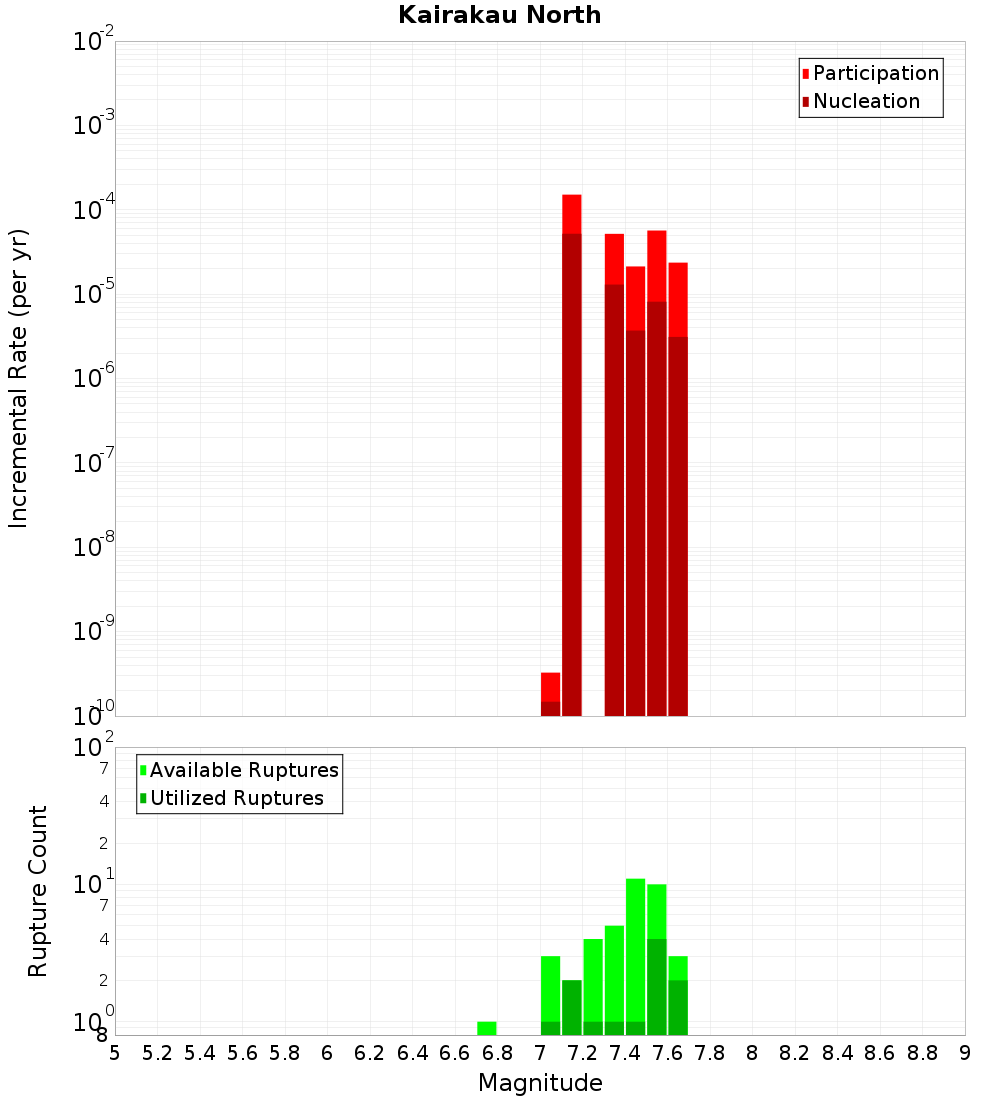 Kairakau North

Participation
Nucleation

Incremental Rate (per yr)

$10^{-2}$
$10^{-3}$
$10^{-4}$
$10^{-5}$
$10^{-6}$
$10^{-7}$
$10^{-8}$
$10^{-9}$
$10^{-10}$

Available Ruptures
Utilized Ruptures

Rupture Count

$10^{2}$
7
4
2
$10^{1}$
7
4
2
$10^{0}$
8

5 5.2 5.4 5.6 5.8 6 6.2 6.4 6.6 6.8 7 7.2 7.4 7.6 7.8 8 8.2 8.4 8.6 8.8 9

Magnitude